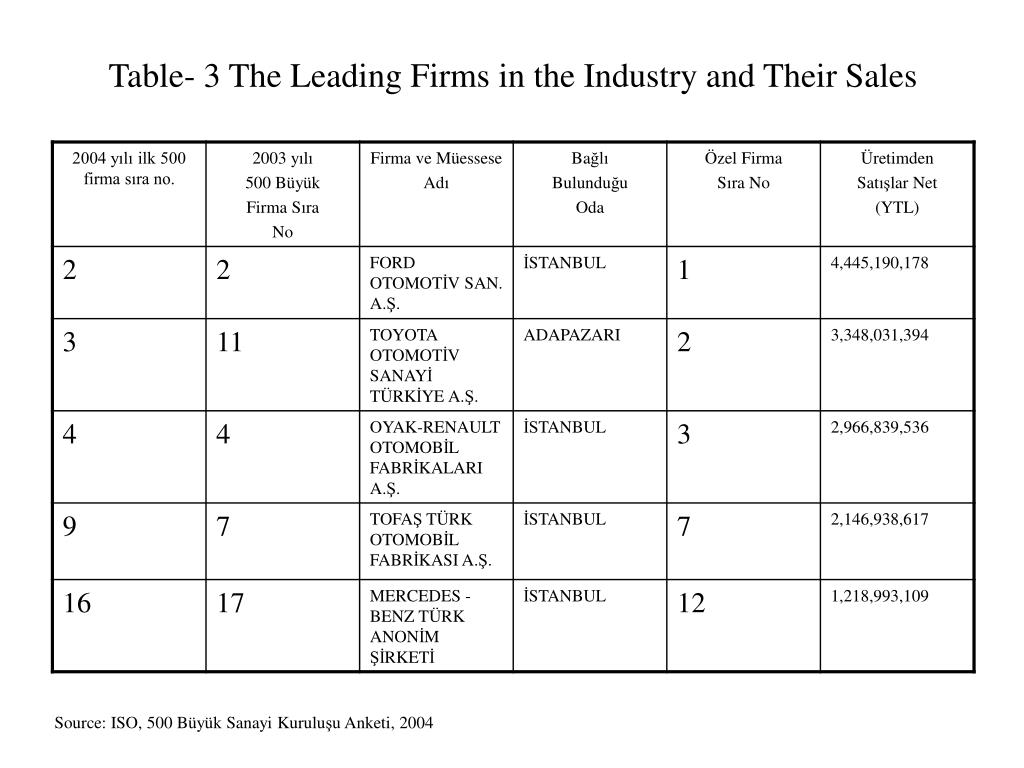 Table- 3 The Leading Firms in the Industry and Their Sales

| 2004 yılı ilk 500 firma sıra no. | 2003 yılı 500 Büyük Firma Sıra No | Firma ve Müessese Adı | Bağlı Bulunduğu Oda | Özel Firma Sıra No | Üretimden Satışlar Net (YTL) |
|---|---|---|---|---|---|
| 2 | 2 | FORD OTOMOTİV SAN. A.Ş. | İSTANBUL | 1 | 4,445,190,178 |
| 3 | 11 | TOYOTA OTOMOTİV SANAYİ TÜRKİYE A.Ş. | ADAPAZARI | 2 | 3,348,031,394 |
| 4 | 4 | OYAK-RENAULT OTOMOBİL FABRİKALARI A.Ş. | İSTANBUL | 3 | 2,966,839,536 |
| 9 | 7 | TOFAŞ TÜRK OTOMOBİL FABRİKASI A.Ş. | İSTANBUL | 7 | 2,146,938,617 |
| 16 | 17 | MERCEDES - BENZ TÜRK ANONİM ŞİRKETİ | İSTANBUL | 12 | 1,218,993,109 |

Source: ISO, 500 Büyük Sanayi Kuruluşu Anketi, 2004